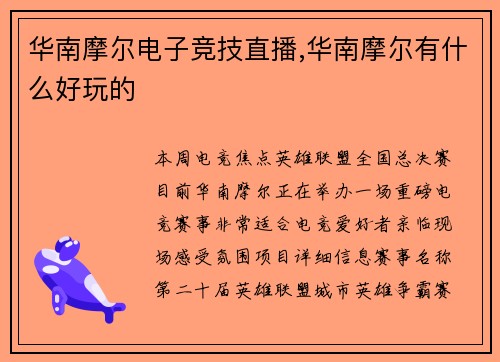 华南摩尔电子竞技直播,华南摩尔有什么好玩的

本周电竞焦点英雄联盟全国总决赛目前华南摩尔正在举办一场重磅电竞赛事非常适合电竞爱好者亲临现场感受氛围项目详细信息赛事名称第二十届英雄联盟城市英雄争霸赛